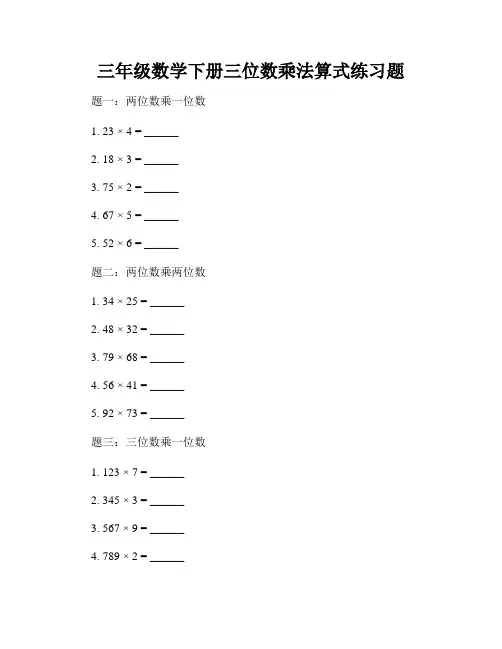 三年级数学下册三位数乘法算式练习题

题一：两位数乘一位数

1. $23 \times 4 =$ ______

2. $18 \times 3 =$ ______

3. $75 \times 2 =$ ______

4. $67 \times 5 =$ ______

5. $52 \times 6 =$ ______

题二：两位数乘两位数

1. $34 \times 25 =$ ______

2. $48 \times 32 =$ ______

3. $79 \times 68 =$ ______

4. $56 \times 41 =$ ______

5. $92 \times 73 =$ ______

题三：三位数乘一位数

1. $123 \times 7 =$ ______

2. $345 \times 3 =$ ______

3. $567 \times 9 =$ ______

4. $789 \times 2 =$ ______